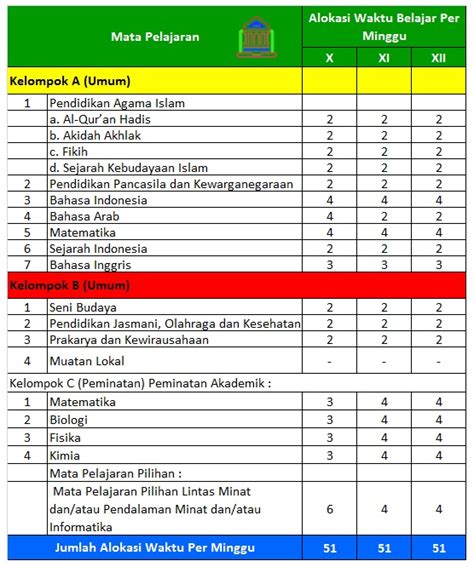 | Mata Pelajaran | | Alokasi Waktu Belajar Per Minggu | | |
|---|---|---|---|---|
| | | X | XI | XII |
| Kelompok A (Umum) | | | | |
| 1 | Pendidikan Agama Islam | | | |
| | a. Al-Qur'an Hadis | 2 | 2 | 2 |
| | b. Akidah Akhlak | 2 | 2 | 2 |
| | c. Fikih | 2 | 2 | 2 |
| | d. Sejarah Kebudayaan Islam | 2 | 2 | 2 |
| 2 | Pendidikan Pancasila dan Kewarganegaraan | 2 | 2 | 2 |
| 3 | Bahasa Indonesia | 4 | 4 | 4 |
| 4 | Bahasa Arab | 4 | 2 | 2 |
| 5 | Matematika | 4 | 4 | 4 |
| 6 | Sejarah Indonesia | 2 | 2 | 2 |
| 7 | Bahasa Inggris | 3 | 3 | 3 |
| Kelompok B (Umum) | | | | |
| 1 | Seni Budaya | 2 | 2 | 2 |
| 2 | Pendidikan Jasmani, Olahraga dan Kesehatan | 2 | 2 | 2 |
| 3 | Prakarya dan Kewirausahaan | 2 | 2 | 2 |
| 4 | Muatan Lokal | - | - | - |
| Kelompok C (Peminatan) Peminatan Akademik : | | | | |
| 1 | Matematika | 3 | 4 | 4 |
| 2 | Biologi | 3 | 4 | 4 |
| 3 | Fisika | 3 | 4 | 4 |
| 4 | Kimia | 3 | 4 | 4 |
| | Mata Pelajaran Pilihan : | | | |
| | Mata Pelajaran Pilihan Lintas Minat dan/atau Pendalaman Minat dan/atau Informatika | 6 | 4 | 4 |
| Jumlah Alokasi Waktu Per Minggu | | 51 | 51 | 51 |